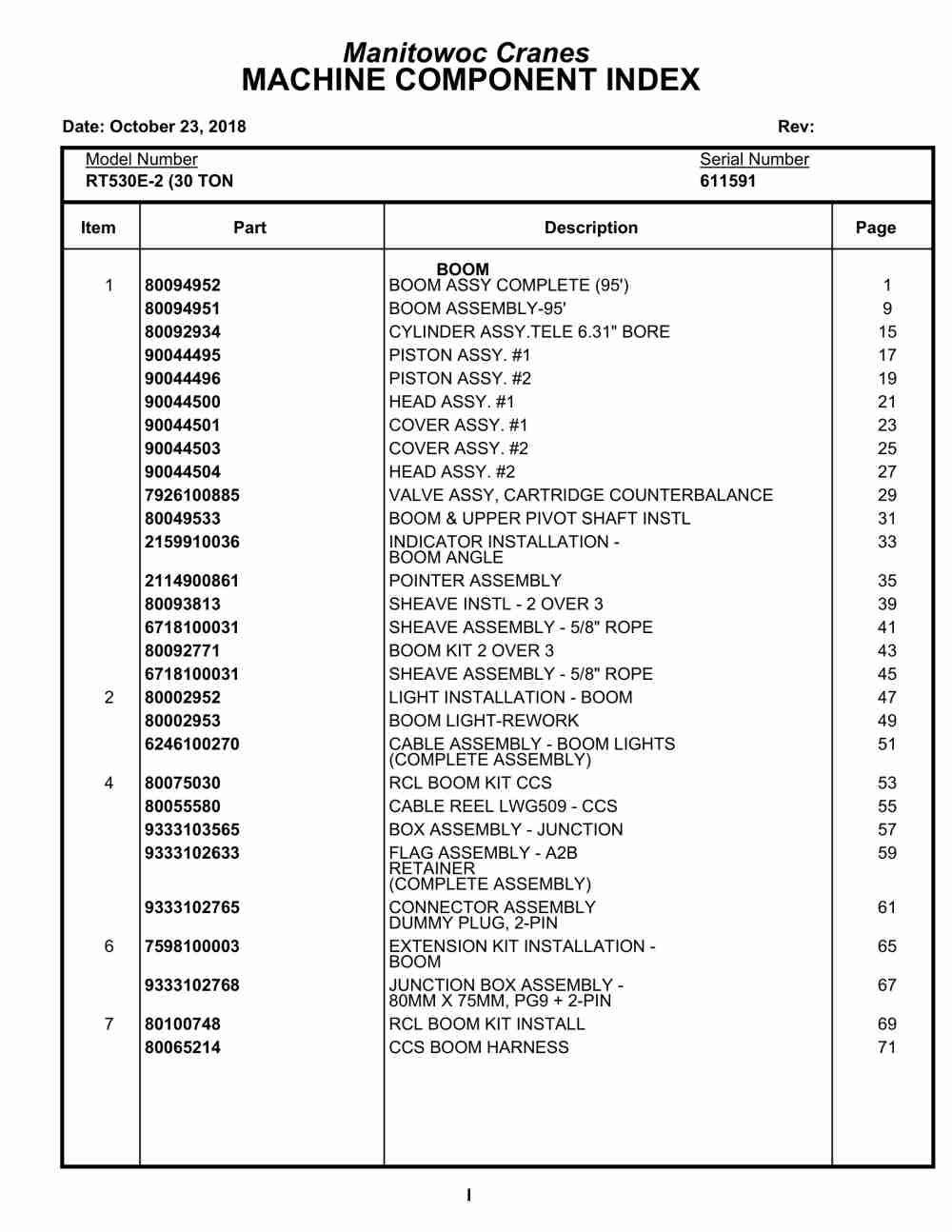 Manitowoc Cranes
MACHINE COMPONENT INDEX

Date: October 23, 2018 Rev:

Model Number
RT530E-2 (30 TON

Serial Number
611591

| Item | Part | Description | Page |
|---|---|---|---|
| | | BOOM | |
| 1 | 80094952 | BOOM ASSY COMPLETE (95') | 1 |
| | 80094951 | BOOM ASSEMBLY-95' | 9 |
| | 80092934 | CYLINDER ASSY.TELE 6.31" BORE | 15 |
| | 90044495 | PISTON ASSY. #1 | 17 |
| | 90044496 | PISTON ASSY. #2 | 19 |
| | 90044500 | HEAD ASSY. #1 | 21 |
| | 90044501 | COVER ASSY. #1 | 23 |
| | 90044503 | COVER ASSY. #2 | 25 |
| | 90044504 | HEAD ASSY. #2 | 27 |
| | 7926100885 | VALVE ASSY, CARTRIDGE COUNTERBALANCE | 29 |
| | 80049533 | BOOM & UPPER PIVOT SHAFT INSTL | 31 |
| | 2159910036 | INDICATOR INSTALLATION - BOOM ANGLE | 33 |
| | 2114900861 | POINTER ASSEMBLY | 35 |
| | 80093813 | SHEAVE INSTL - 2 OVER 3 | 39 |
| | 6718100031 | SHEAVE ASSEMBLY - 5/8" ROPE | 41 |
| | 80092771 | BOOM KIT 2 OVER 3 | 43 |
| | 6718100031 | SHEAVE ASSEMBLY - 5/8" ROPE | 45 |
| 2 | 80002952 | LIGHT INSTALLATION - BOOM | 47 |
| | 80002953 | BOOM LIGHT-REWORK | 49 |
| | 6246100270 | CABLE ASSEMBLY - BOOM LIGHTS (COMPLETE ASSEMBLY) | 51 |
| 4 | 80075030 | RCL BOOM KIT CCS | 53 |
| | 80055580 | CABLE REEL LWG509 - CCS | 55 |
| | 9333103565 | BOX ASSEMBLY - JUNCTION | 57 |
| | 9333102633 | FLAG ASSEMBLY - A2B RETAINER (COMPLETE ASSEMBLY) | 59 |
| | 9333102765 | CONNECTOR ASSEMBLY DUMMY PLUG, 2-PIN | 61 |
| 6 | 7598100003 | EXTENSION KIT INSTALLATION - BOOM | 65 |
| | 9333102768 | JUNCTION BOX ASSEMBLY - 80MM X 75MM, PG9 + 2-PIN | 67 |
| 7 | 80100748 | RCL BOOM KIT INSTALL | 69 |
| | 80065214 | CCS BOOM HARNESS | 71 |

I